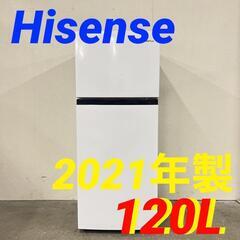 Hisense

2021年製

120L